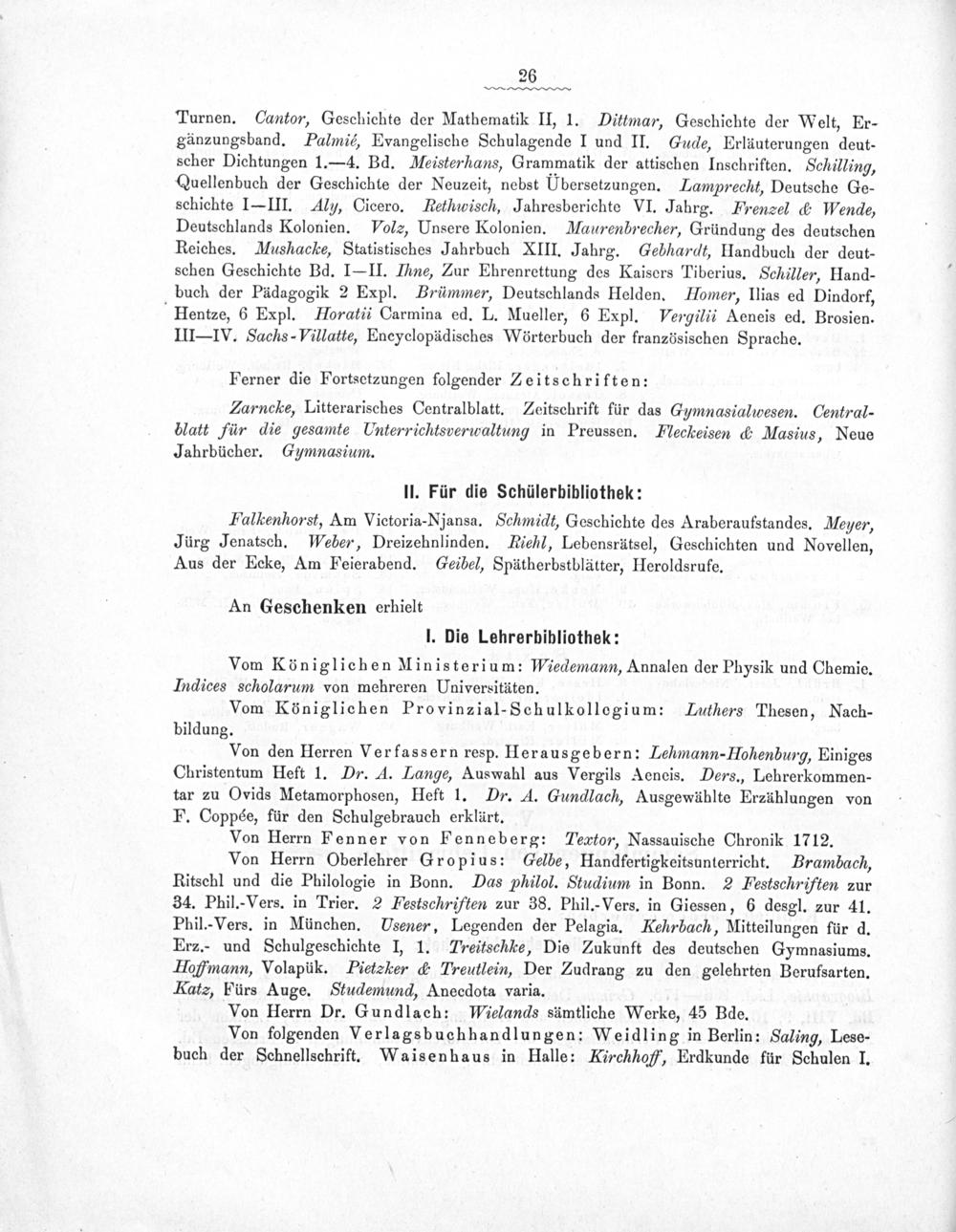 26

Turnen. Cantor, Geschichte der Mathematik II, 1. Dittmar, Geschichte der Welt, Ergänzungsband. Palmié, Evangelische Schulagende I und II. Gude, Erläuterungen deutscher Dichtungen 1.—4. Bd. Meisterhans, Grammatik der attischen Inschriften. Schilling, Quellenbuch der Geschichte der Neuzeit, nebst Übersetzungen. Lamprecht, Deutsche Geschichte I—III. Aly, Cicero. Rethwisch, Jahresberichte VI. Jahrg. Frenzel & Wende, Deutschlands Kolonien. Volz, Unsere Kolonien. Maurenbrecher, Gründung des deutschen Reiches. Mushacke, Statistisches Jahrbuch XIII. Jahrg. Gebhardt, Handbuch der deutschen Geschichte Bd. I—II. Ihne, Zur Ehrenrettung des Kaisers Tiberius. Schiller, Handbuch der Pädagogik 2 Expl. Brümmer, Deutschlands Helden. Homer, Ilias ed Dindorf, Hentze, 6 Expl. Horatii Carmina ed. L. Mueller, 6 Expl. Vergilii Aeneis ed. Brosien. III—IV. Sachs-Villatte, Encyclopädisches Wörterbuch der französischen Sprache.

Ferner die Fortsetzungen folgender Zeitschriften:

Zarncke, Litterarisches Centralblatt. Zeitschrift für das Gymnasialwesen. Centralblatt für die gesamte Unterrichtsverwaltung in Preussen. Fleckeisen & Masius, Neue Jahrbücher. Gymnasium.

II. Für die Schülerbibliothek:

Falkenhorst, Am Victoria-Njansa. Schmidt, Geschichte des Araberaufstandes. Meyer, Jürg Jenatsch. Weber, Dreizehnlinden. Riehl, Lebensrätsel, Geschichten und Novellen, Aus der Ecke, Am Feierabend. Geibel, Spätherbstblätter, Heroldsrufe.

An Geschenken erhielt

I. Die Lehrerbibliothek:

Vom Königlichen Ministerium: Wiedemann, Annalen der Physik und Chemie. Indices scholarum von mehreren Universitäten.

Vom Königlichen Provinzial-Schulkollegium: Luthers Thesen, Nachbildung.

Von den Herren Verfassern resp. Herausgebern: Lehmann-Hohenburg, Einiges Christentum Heft 1. Dr. A. Lange, Auswahl aus Vergils Aeneis. Ders., Lehrerkommentar zu Ovids Metamorphosen, Heft 1. Dr. A. Gundlach, Ausgewählte Erzählungen von F. Coppée, für den Schulgebrauch erklärt.

Von Herrn Fenner von Fenneberg: Textor, Nassauische Chronik 1712.

Von Herrn Oberlehrer Gropius: Gelbe, Handfertigkeitsunterricht. Brambach, Ritschl und die Philologie in Bonn. Das philol. Studium in Bonn. 2 Festschriften zur 34. Phil.-Vers. in Trier. 2 Festschriften zur 38. Phil.-Vers. in Giessen, 6 desgl. zur 41. Phil.-Vers. in München. Usener, Legenden der Pelagia. Kehrbach, Mitteilungen für d. Erz.- und Schulgeschichte I, 1. Treitschke, Die Zukunft des deutschen Gymnasiums. Hoffmann, Volapük. Pietzker & Treutlein, Der Zudrang zu den gelehrten Berufsarten. Katz, Fürs Auge. Studemund, Anecdota varia.

Von Herrn Dr. Gundlach: Wielands sämtliche Werke, 45 Bde.

Von folgenden Verlagsbuchhandlungen: Weidling in Berlin: Saling, Lesebuch der Schnellschrift. Waisenhaus in Halle: Kirchhoff, Erdkunde für Schulen I.